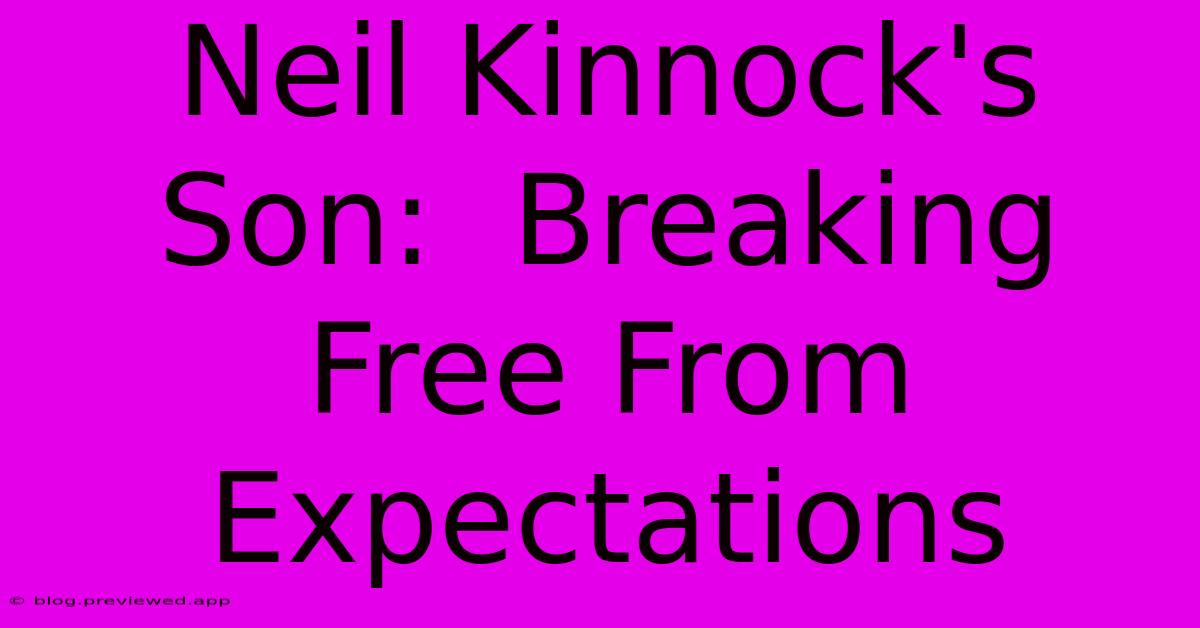 Neil Kinnock's Son:  Breaking Free From Expectations

© blog.previewed.app